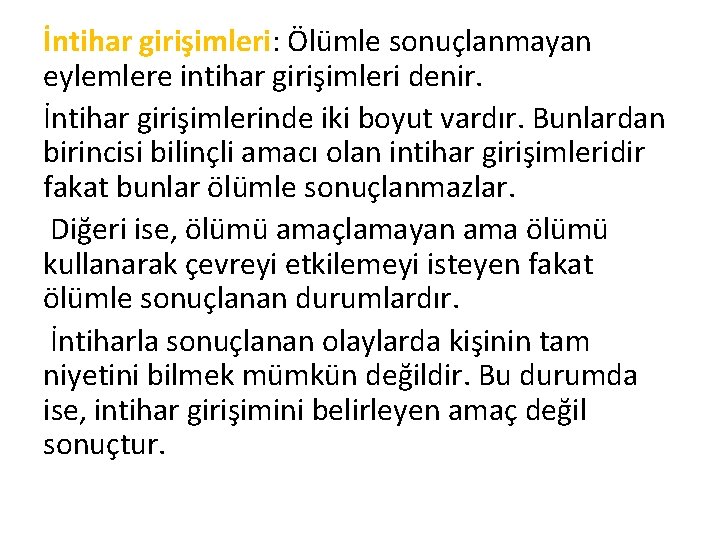 İntihar girişimleri: Ölümle sonuçlanmayan eylemlere intihar girişimleri denir.

İntihar girişimlerinde iki boyut vardır. Bunlardan birincisi bilinçli amacı olan intihar girişimleridir fakat bunlar ölümle sonuçlanmazlar.

Diğeri ise, ölümü amaçlamayan ama ölümü kullanarak çevreyi etkilemeyi isteyen fakat ölümle sonuçlanan durumlardır.

İntiharla sonuçlanan olaylarda kişinin tam niyetini bilmek mümkün değildir. Bu durumda ise, intihar girişimini belirleyen amaç değil sonuçtur.